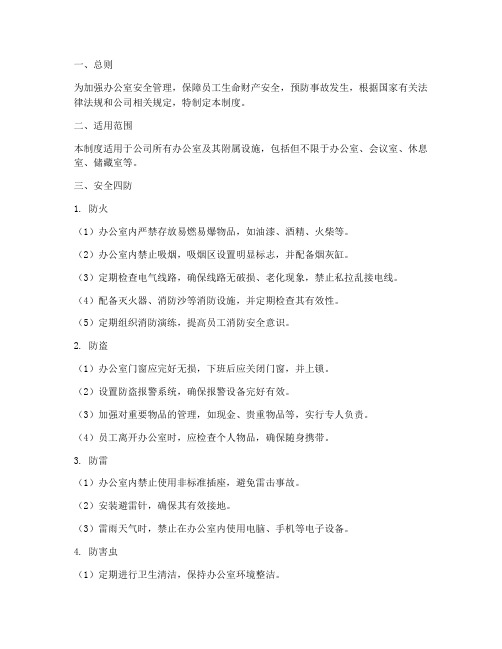 一、总则

为加强办公室安全管理，保障员工生命财产安全，预防事故发生，根据国家有关法律法规和公司相关规定，特制定本制度。

二、适用范围

本制度适用于公司所有办公室及其附属设施，包括但不限于办公室、会议室、休息室、储藏室等。

三、安全四防

1. 防火

（1）办公室内严禁存放易燃易爆物品，如油漆、酒精、火柴等。

（2）办公室内禁止吸烟，吸烟区设置明显标志，并配备烟灰缸。

（3）定期检查电气线路，确保线路无破损、老化现象，禁止私拉乱接电线。

（4）配备灭火器、消防沙等消防设施，并定期检查其有效性。

（5）定期组织消防演练，提高员工消防安全意识。

2. 防盗

（1）办公室门窗应完好无损，下班后应关闭门窗，并上锁。

（2）设置防盗报警系统，确保报警设备完好有效。

（3）加强对重要物品的管理，如现金、贵重物品等，实行专人负责。

（4）员工离开办公室时，应检查个人物品，确保随身携带。

3. 防雷

（1）办公室内禁止使用非标准插座，避免雷击事故。

（2）安装避雷针，确保其有效接地。

（3）雷雨天气时，禁止在办公室内使用电脑、手机等电子设备。

4. 防害虫

（1）定期进行卫生清洁，保持办公室环境整洁。